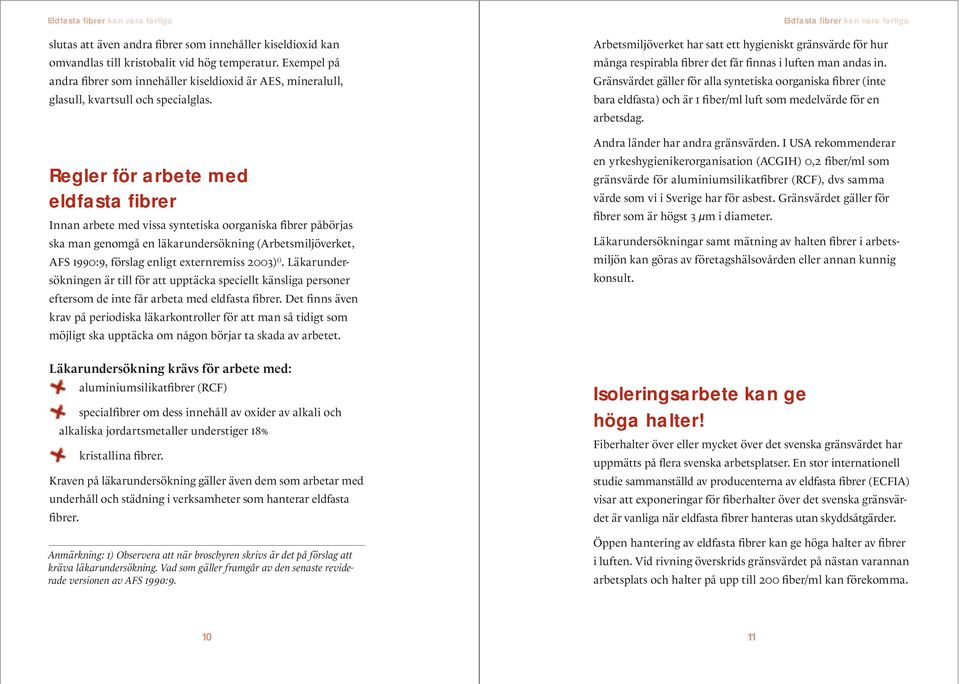 Eldfasta fibrer kan vara farliga

slutas att även andra fibrer som innehåller kiseldioxid kan omvandlas till kristobalit vid hög temperatur. Exempel på andra fibrer som innehåller kiseldioxid är AES, mineralull, glasull, kvartsull och specialglas.

Regler för arbete med eldfasta fibrer

Innan arbete med vissa syntetiska oorganiska fibrer påbörjas ska man genomgå en läkarundersökning (Arbetsmiljöverket, AFS 1990:9, förslag enligt externremiss 2003)$^{1)}$. Läkarundersökningen är till för att upptäcka speciellt känsliga personer eftersom de inte får arbeta med eldfasta fibrer. Det finns även krav på periodiska läkarkontroller för att man så tidigt som möjligt ska upptäcka om någon börjar ta skada av arbetet.

Läkarundersökning krävs för arbete med:

aluminiumsilikatfibrer (RCF)

specialfibrer om dess innehåll av oxider av alkali och alkaliska jordartsmetaller understiger 18%

kristallina fibrer.

Kraven på läkarundersökning gäller även dem som arbetar med underhåll och städning i verksamheter som hanterar eldfasta fibrer.

Anmärkning: 1) Observera att när broschyren skrivs är det på förslag att kräva läkarundersökning. Vad som gäller framgår av den senaste reviderade versionen av AFS 1990:9.

10

Eldfasta fibrer kan vara farliga

Arbetsmiljöverket har satt ett hygieniskt gränsvärde för hur många respirabla fibrer det får finnas i luften man andas in. Gränsvärdet gäller för alla syntetiska oorganiska fibrer (inte bara eldfasta) och är 1 fiber/ml luft som medelvärde för en arbetsdag.

Andra länder har andra gränsvärden. I USA rekommenderar en yrkeshygienikerorganisation (ACGIH) 0,2 fiber/ml som gränsvärde för aluminiumsilikatfibrer (RCF), dvs samma värde som vi i Sverige har för asbest. Gränsvärdet gäller för fibrer som är högst 3 $\mu$m i diameter.

Läkarundersökningar samt mätning av halten fibrer i arbetsmiljön kan göras av företagshälsovården eller annan kunnig konsult.

Isoleringsarbete kan ge höga halter!

Fiberhalter över eller mycket över det svenska gränsvärdet har uppmätts på flera svenska arbetsplatser. En stor internationell studie sammanställd av producenterna av eldfasta fibrer (ECFIA) visar att exponeringar för fiberhalter över det svenska gränsvärdet är vanliga när eldfasta fibrer hanteras utan skyddsåtgärder.

Öppen hantering av eldfasta fibrer kan ge höga halter av fibrer i luften. Vid rivning överskrids gränsvärdet på nästan varannan arbetsplats och halter på upp till 200 fiber/ml kan förekomma.

11